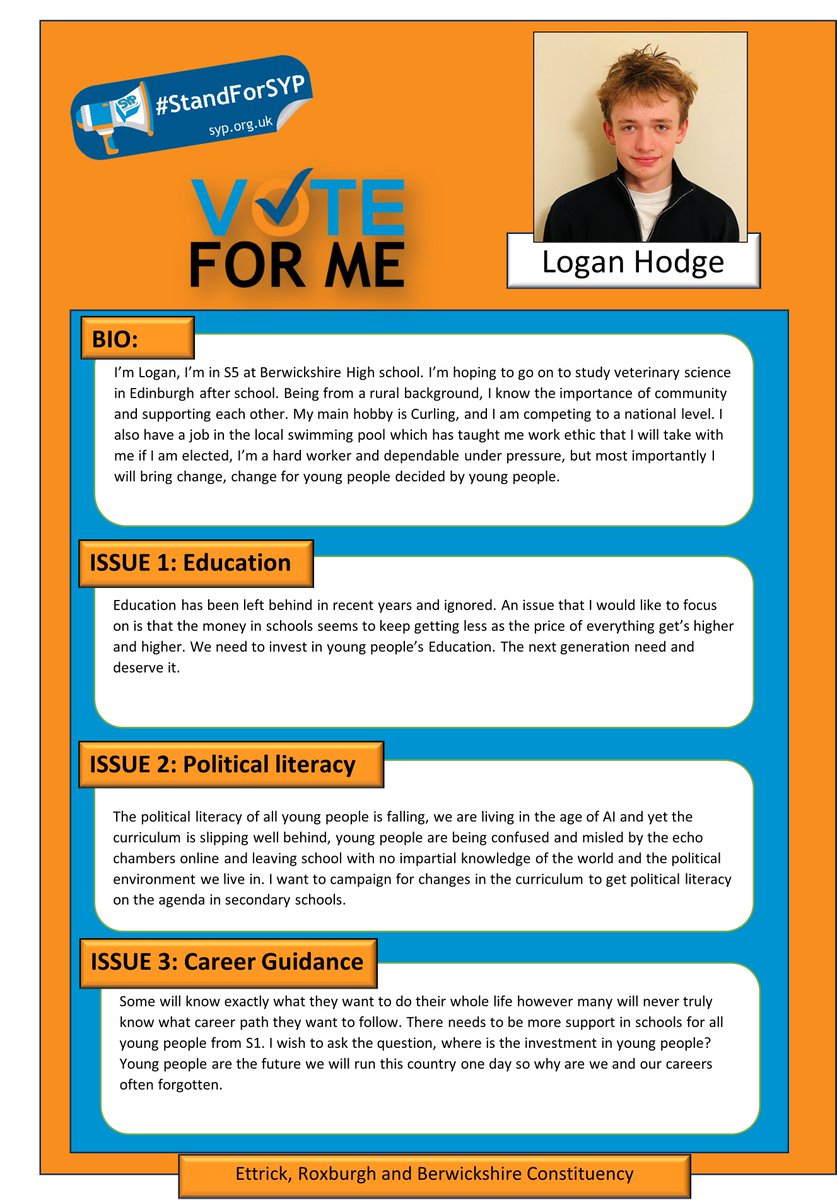 SYP #StandForSYP syp.org.uk

VOTE FOR ME

Logan Hodge

BIO:

I'm Logan, I'm in S5 at Berwickshire High school. I'm hoping to go on to study veterinary science in Edinburgh after school. Being from a rural background, I know the importance of community and supporting each other. My main hobby is Curling, and I am competing to a national level. I also have a job in the local swimming pool which has taught me work ethic that I will take with me if I am elected, I'm a hard worker and dependable under pressure, but most importantly I will bring change, change for young people decided by young people.

ISSUE 1: Education

Education has been left behind in recent years and ignored. An issue that I would like to focus on is that the money in schools seems to keep getting less as the price of everything get's higher and higher. We need to invest in young people's Education. The next generation need and deserve it.

ISSUE 2: Political literacy

The political literacy of all young people is falling, we are living in the age of AI and yet the curriculum is slipping well behind, young people are being confused and misled by the echo chambers online and leaving school with no impartial knowledge of the world and the political environment we live in. I want to campaign for changes in the curriculum to get political literacy on the agenda in secondary schools.

ISSUE 3: Career Guidance

Some will know exactly what they want to do their whole life however many will never truly know what career path they want to follow. There needs to be more support in schools for all young people from S1. I wish to ask the question, where is the investment in young people? Young people are the future we will run this country one day so why are we and our careers often forgotten.

Ettrick, Roxburgh and Berwickshire Constituency